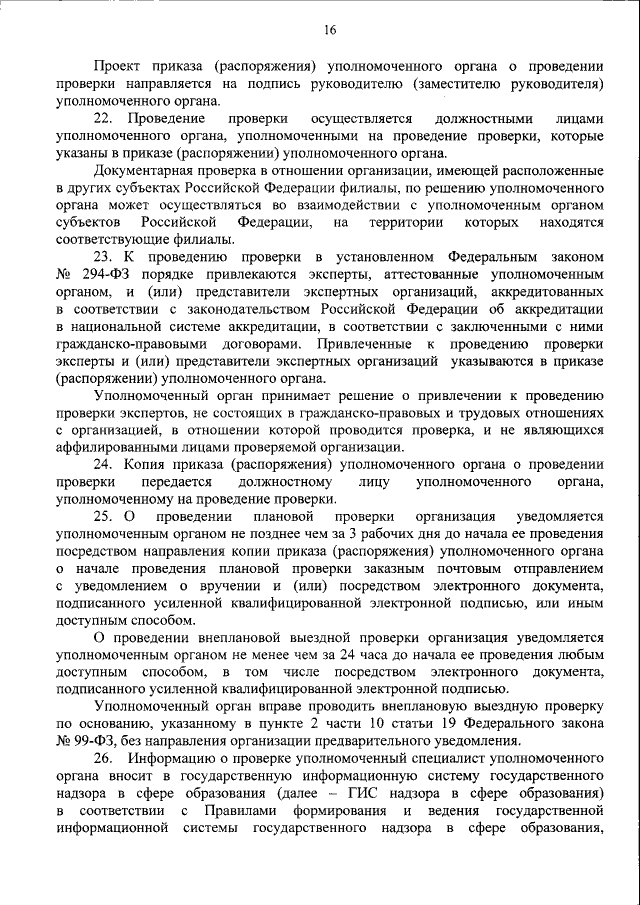 16

Проект приказа (распоряжения) уполномоченного органа о проведении проверки направляется на подпись руководителю (заместителю руководителя) уполномоченного органа.

22. Проведение проверки осуществляется должностными лицами уполномоченного органа, уполномоченными на проведение проверки, которые указаны в приказе (распоряжении) уполномоченного органа.

Документарная проверка в отношении организации, имеющей расположенные в других субъектах Российской Федерации филиалы, по решению уполномоченного органа может осуществляться во взаимодействии с уполномоченным органом субъектов Российской Федерации, на территории которых находятся соответствующие филиалы.

23. К проведению проверки в установленном Федеральным законом № 294-ФЗ порядке привлекаются эксперты, аттестованные уполномоченным органом, и (или) представители экспертных организаций, аккредитованных в соответствии с законодательством Российской Федерации об аккредитации в национальной системе аккредитации, в соответствии с заключенными с ними гражданско-правовыми договорами. Привлеченные к проведению проверки эксперты и (или) представители экспертных организаций указываются в приказе (распоряжении) уполномоченного органа.

Уполномоченный орган принимает решение о привлечении к проведению проверки экспертов, не состоящих в гражданско-правовых и трудовых отношениях с организацией, в отношении которой проводится проверка, и не являющихся аффилированными лицами проверяемой организации.

24. Копия приказа (распоряжения) уполномоченного органа о проведении проверки передается должностному лицу уполномоченного органа, уполномоченному на проведение проверки.

25. О проведении плановой проверки организация уведомляется уполномоченным органом не позднее чем за 3 рабочих дня до начала ее проведения посредством направления копии приказа (распоряжения) уполномоченного органа о начале проведения плановой проверки заказным почтовым отправлением с уведомлением о вручении и (или) посредством электронного документа, подписанного усиленной квалифицированной электронной подписью, или иным доступным способом.

О проведении внеплановой выездной проверки организация уведомляется уполномоченным органом не менее чем за 24 часа до начала ее проведения любым доступным способом, в том числе посредством электронного документа, подписанного усиленной квалифицированной электронной подписью.

Уполномоченный орган вправе проводить внеплановую выездную проверку по основанию, указанному в пункте 2 части 10 статьи 19 Федерального закона № 99-ФЗ, без направления организации предварительного уведомления.

26. Информацию о проверке уполномоченный специалист уполномоченного органа вносит в государственную информационную систему государственного надзора в сфере образования (далее – ГИС надзора в сфере образования) в соответствии с Правилами формирования и ведения государственной информационной системы государственного надзора в сфере образования,